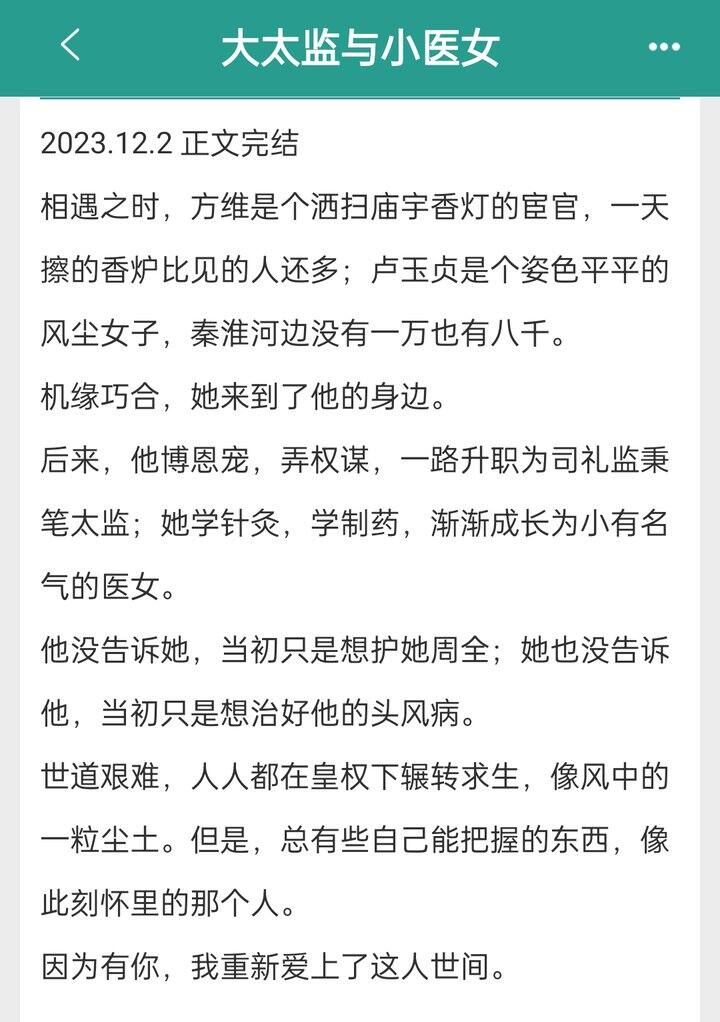 大太监与小医女

2023.12.2 正文完结

相遇之时，方维是个洒扫庙宇香灯的宦官，一天擦的香炉比见的人还多；卢玉贞是个姿色平平的风尘女子，秦淮河边没有一万也有八千。

机缘巧合，她来到了他的身边。

后来，他博恩宠，弄权谋，一路升职为司礼监秉笔太监；她学针灸，学制药，渐渐成长为小有名气的医女。

他没告诉她，当初只是想护她周全；她也没告诉他，当初只是想治好他的头风病。

世道艰难，人人都在皇权下辗转求生，像风中的一粒尘土。但是，总有些自己能把握的东西，像此刻怀里的那个人。

因为有你，我重新爱上了这人世间。